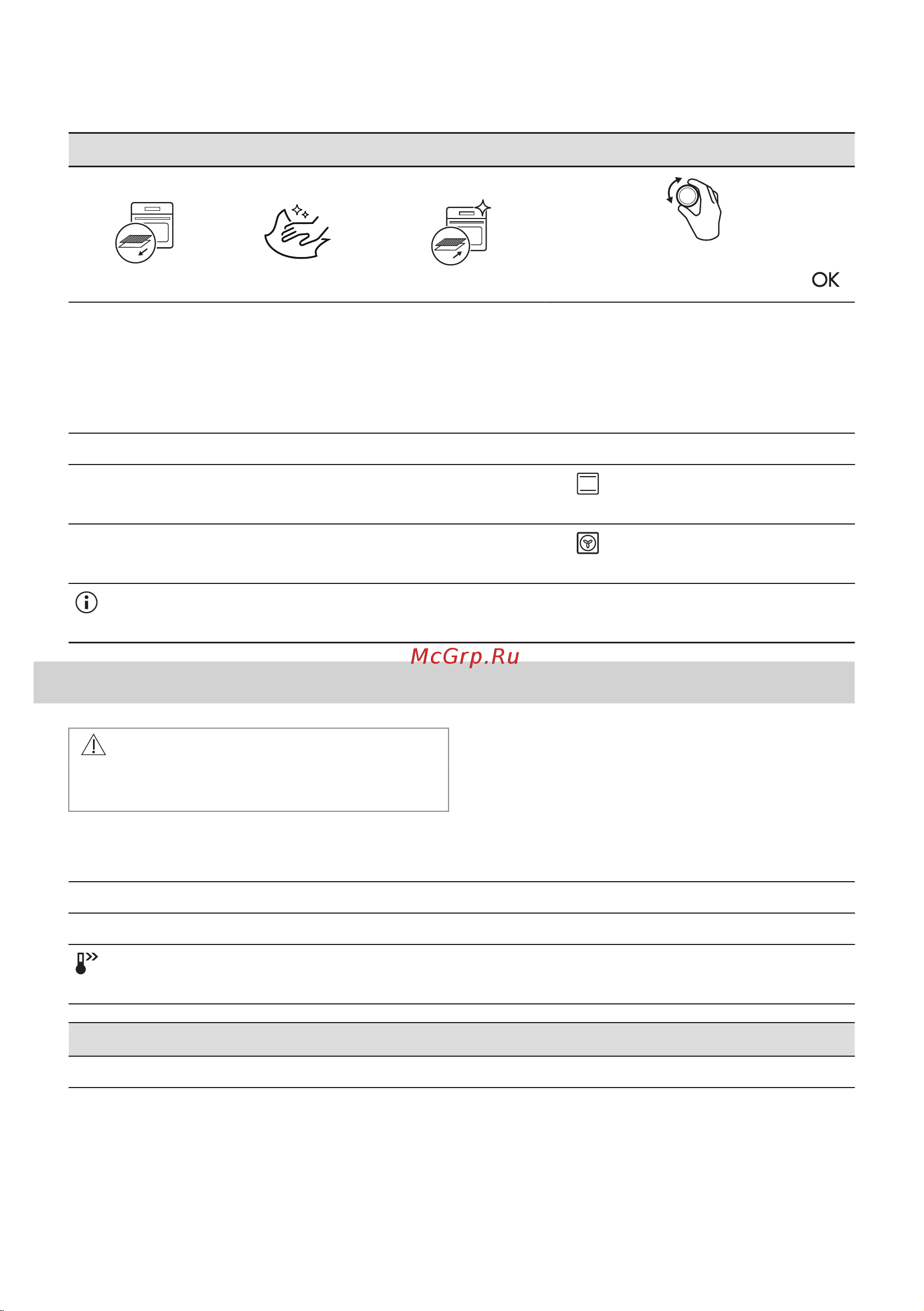 OK

McGrp.Ru